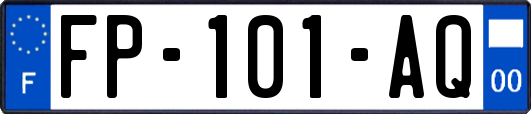 F

FP-101-AQ

00